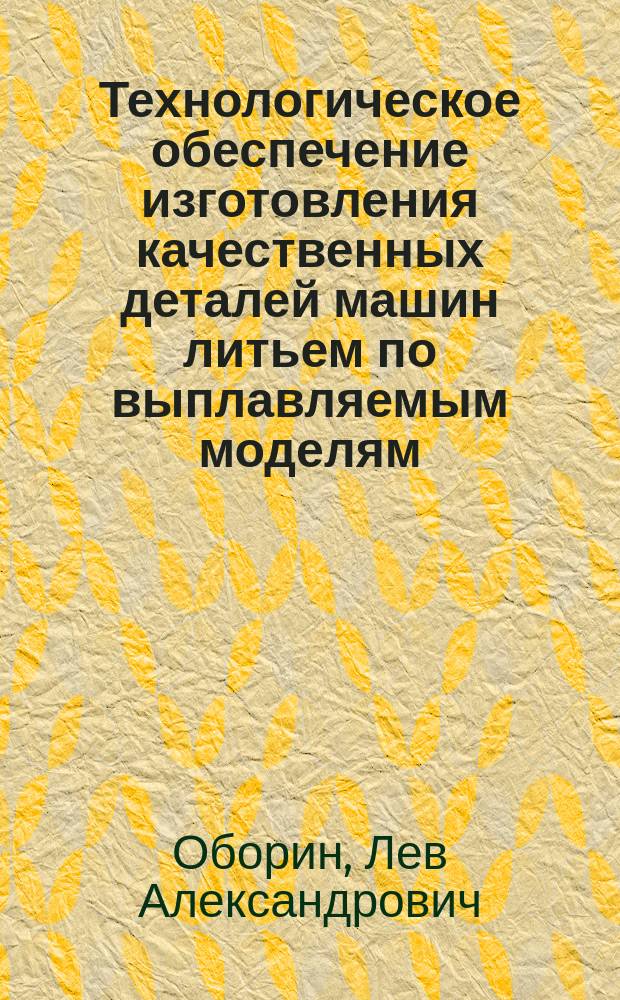 Технологическое обеспечение изготовления качественных деталей машин литьем по выплавляемым моделям

Оборин, Лев Александрович